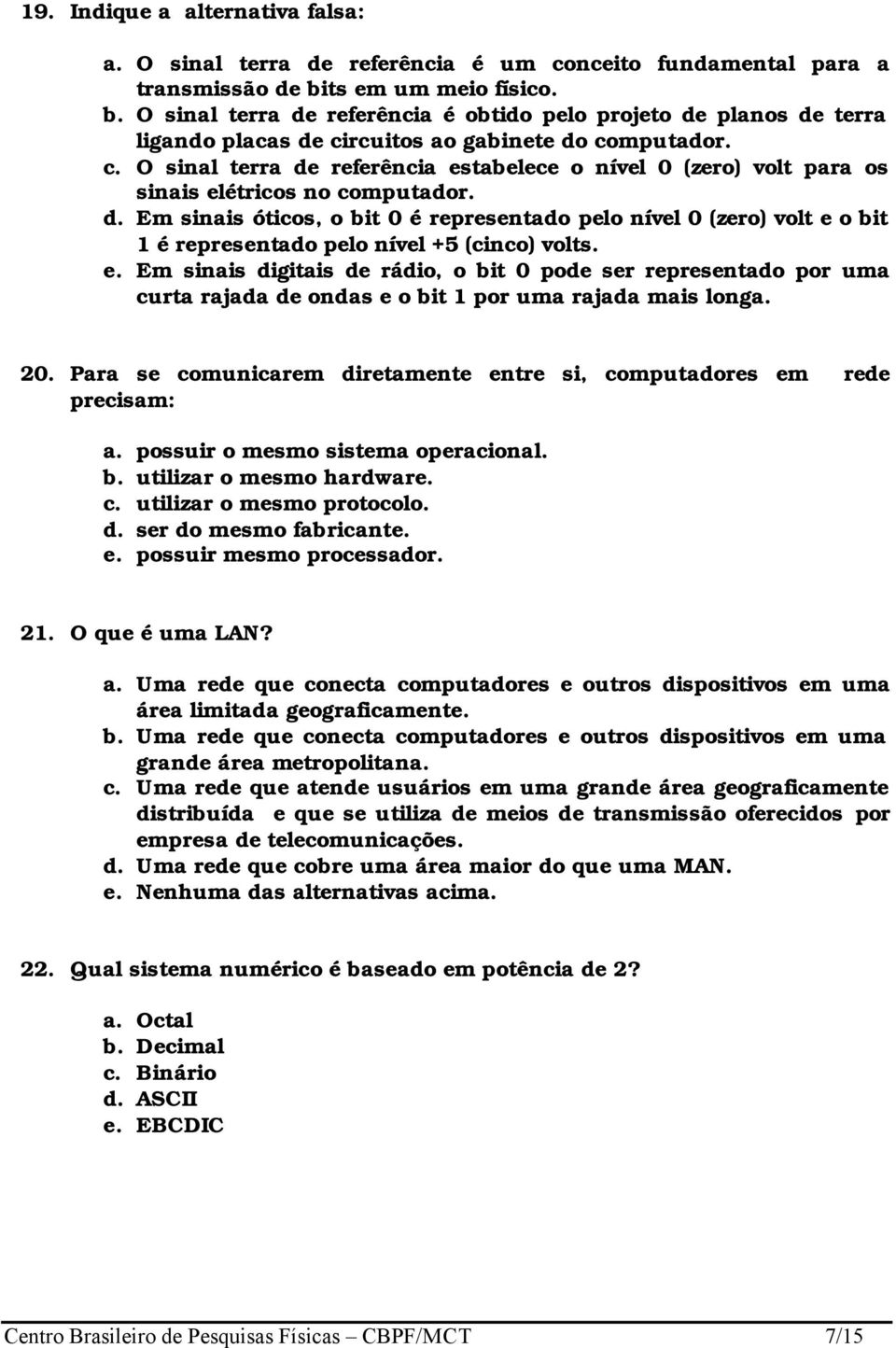 19. Indique a alternativa falsa:

a. O sinal terra de referência é um conceito fundamental para a transmissão de bits em um meio físico.
b. O sinal terra de referência é obtido pelo projeto de planos de terra ligando placas de circuitos ao gabinete do computador.
c. O sinal terra de referência estabelece o nível 0 (zero) volt para os sinais elétricos no computador.
d. Em sinais óticos, o bit 0 é representado pelo nível 0 (zero) volt e o bit 1 é representado pelo nível +5 (cinco) volts.
e. Em sinais digitais de rádio, o bit 0 pode ser representado por uma curta rajada de ondas e o bit 1 por uma rajada mais longa.

20. Para se comunicarem diretamente entre si, computadores em rede precisam:

a. possuir o mesmo sistema operacional.
b. utilizar o mesmo hardware.
c. utilizar o mesmo protocolo.
d. ser do mesmo fabricante.
e. possuir mesmo processador.

21. O que é uma LAN?

a. Uma rede que conecta computadores e outros dispositivos em uma área limitada geograficamente.
b. Uma rede que conecta computadores e outros dispositivos em uma grande área metropolitana.
c. Uma rede que atende usuários em uma grande área geograficamente distribuída e que se utiliza de meios de transmissão oferecidos por empresa de telecomunicações.
d. Uma rede que cobre uma área maior do que uma MAN.
e. Nenhuma das alternativas acima.

22. Qual sistema numérico é baseado em potência de 2?

a. Octal
b. Decimal
c. Binário
d. ASCII
e. EBCDIC

Centro Brasileiro de Pesquisas Físicas – CBPF/MCT 7/15